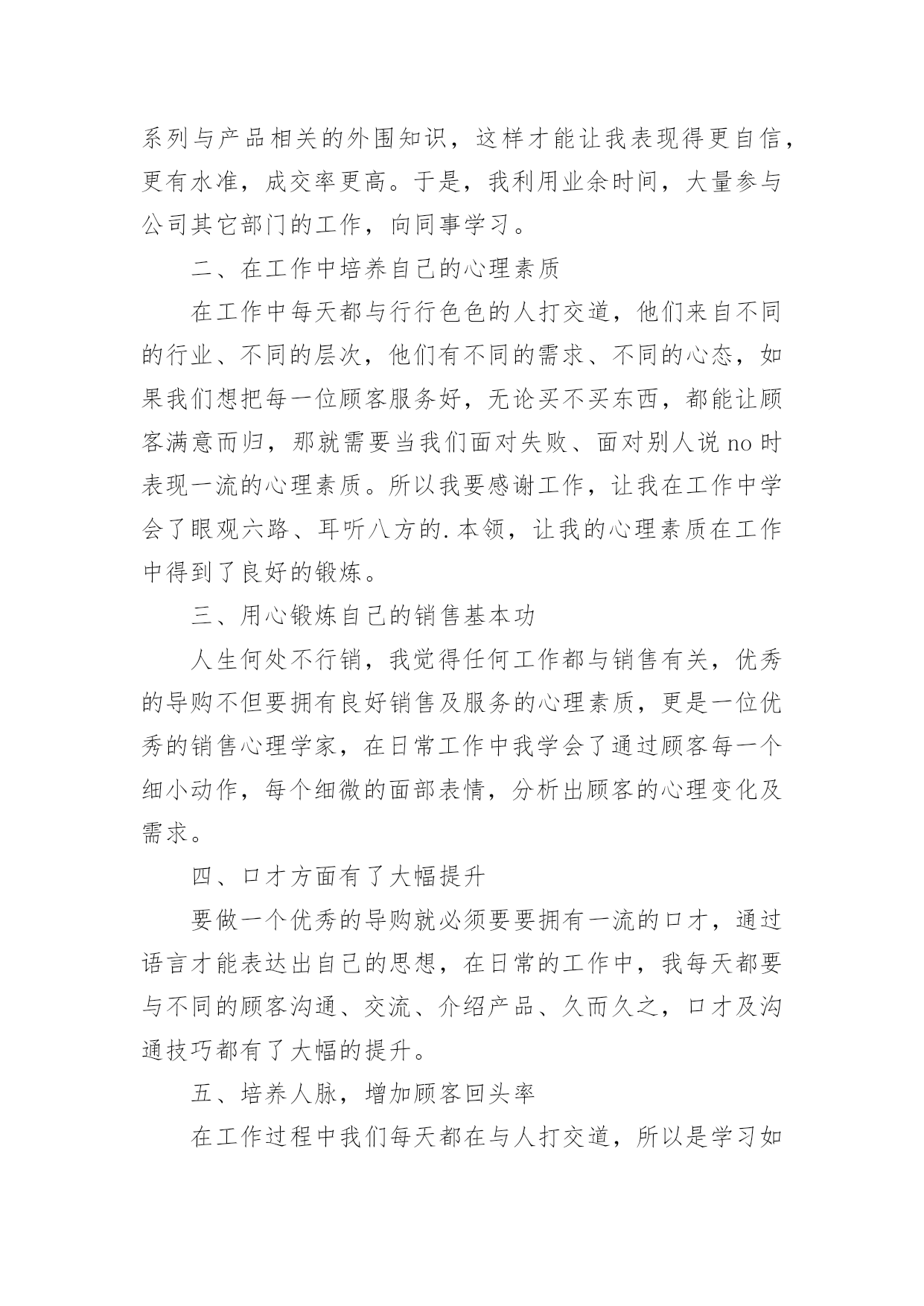 系列与产品相关的外围知识，这样才能让我表现得更自信，更有水准，成交率更高。于是，我利用业余时间，大量参与公司其它部门的工作，向同事学习。

二、在工作中培养自己的心理素质

在工作中每天都与行行色色的人打交道，他们来自不同的行业、不同的层次，他们有不同的需求、不同的心态，如果我们想把每一位顾客服务好，无论买不买东西，都能让顾客满意而归，那就需要当我们面对失败、面对别人说 no 时表现一流的心理素质。所以我要感谢工作，让我在工作中学会了眼观六路、耳听八方的.本领，让我的心理素质在工作中得到了良好的锻炼。

三、用心锻炼自己的销售基本功

人生何处不行销，我觉得任何工作都与销售有关，优秀的导购不但要拥有良好销售及服务的心理素质，更是一位优秀的销售心理学家，在日常工作中我学会了通过顾客每一个细小动作，每个细微的面部表情，分析出顾客的心理变化及需求。

四、口才方面有了大幅提升

要做一个优秀的导购就必须要要拥有一流的口才，通过语言才能表达出自己的思想，在日常的工作中，我每天都要与不同的顾客沟通、交流、介绍产品、久而久之，口才及沟通技巧都有了大幅的提升。

五、培养人脉，增加顾客回头率

在工作过程中我们每天都在与人打交道，所以是学习如